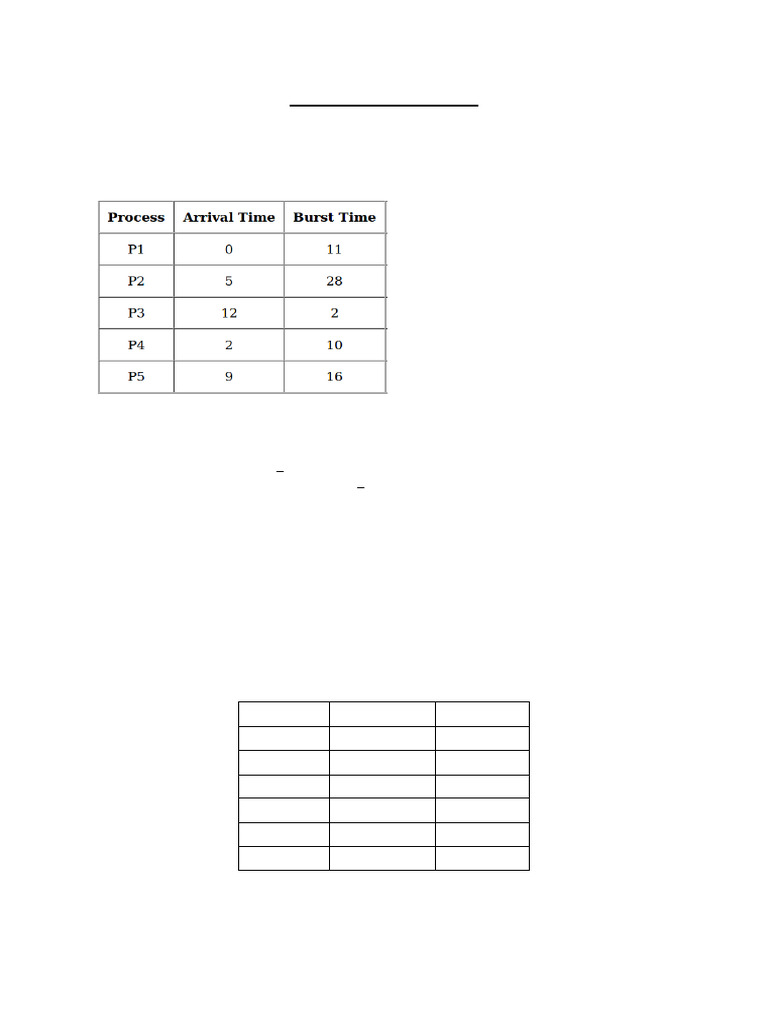 | Process | Arrival Time | Burst Time |
|---|---|---|
| P1 | 0 | 11 |
| P2 | 5 | 28 |
| P3 | 12 | 2 |
| P4 | 2 | 10 |
| P5 | 9 | 16 |